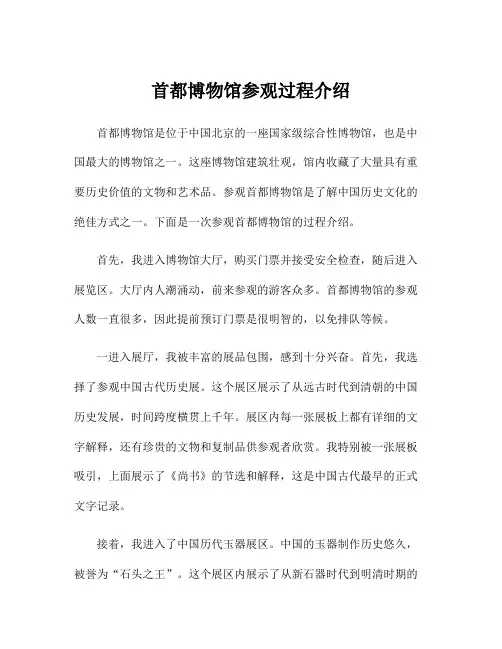 首都博物馆参观过程介绍

首都博物馆是位于中国北京的一座国家级综合性博物馆，也是中国最大的博物馆之一。这座博物馆建筑壮观，馆内收藏了大量具有重要历史价值的文物和艺术品。参观首都博物馆是了解中国历史文化的绝佳方式之一。下面是一次参观首都博物馆的过程介绍。

首先，我进入博物馆大厅，购买门票并接受安全检查，随后进入展览区。大厅内人潮涌动，前来参观的游客众多。首都博物馆的参观人数一直很多，因此提前预订门票是很明智的，以免排队等候。

一进入展厅，我被丰富的展品包围，感到十分兴奋。首先，我选择了参观中国古代历史展。这个展区展示了从远古时代到清朝的中国历史发展，时间跨度横贯上千年。展区内每一张展板上都有详细的文字解释，还有珍贵的文物和复制品供参观者欣赏。我特别被一张展板吸引，上面展示了《尚书》的节选和解释，这是中国古代最早的正式文字记录。

接着，我进入了中国历代玉器展区。中国的玉器制作历史悠久，被誉为“石头之王”。这个展区内展示了从新石器时代到明清时期的